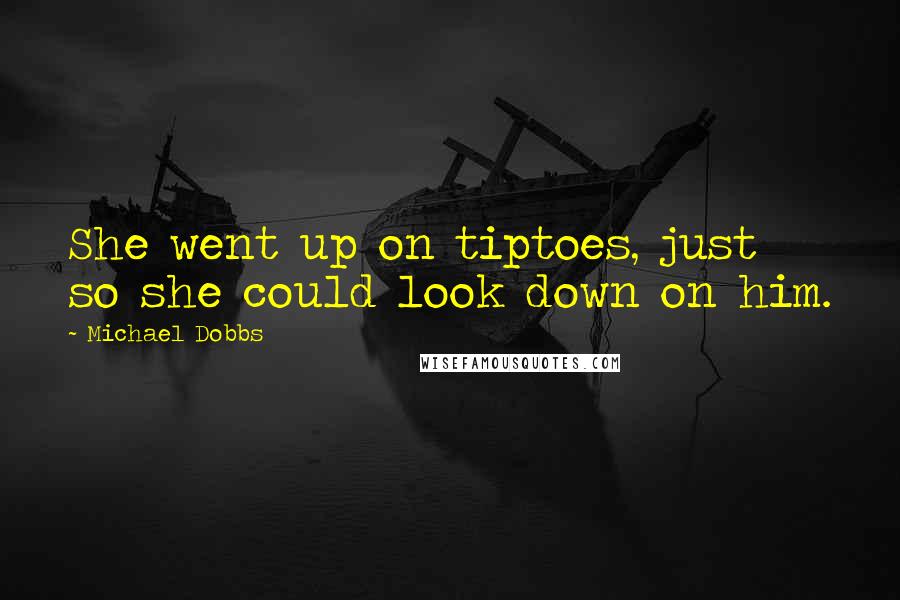 She went up on tiptoes, just so she could look down on him.

- Michael Dobbs

WISEFAMOUSQUOTES.COM